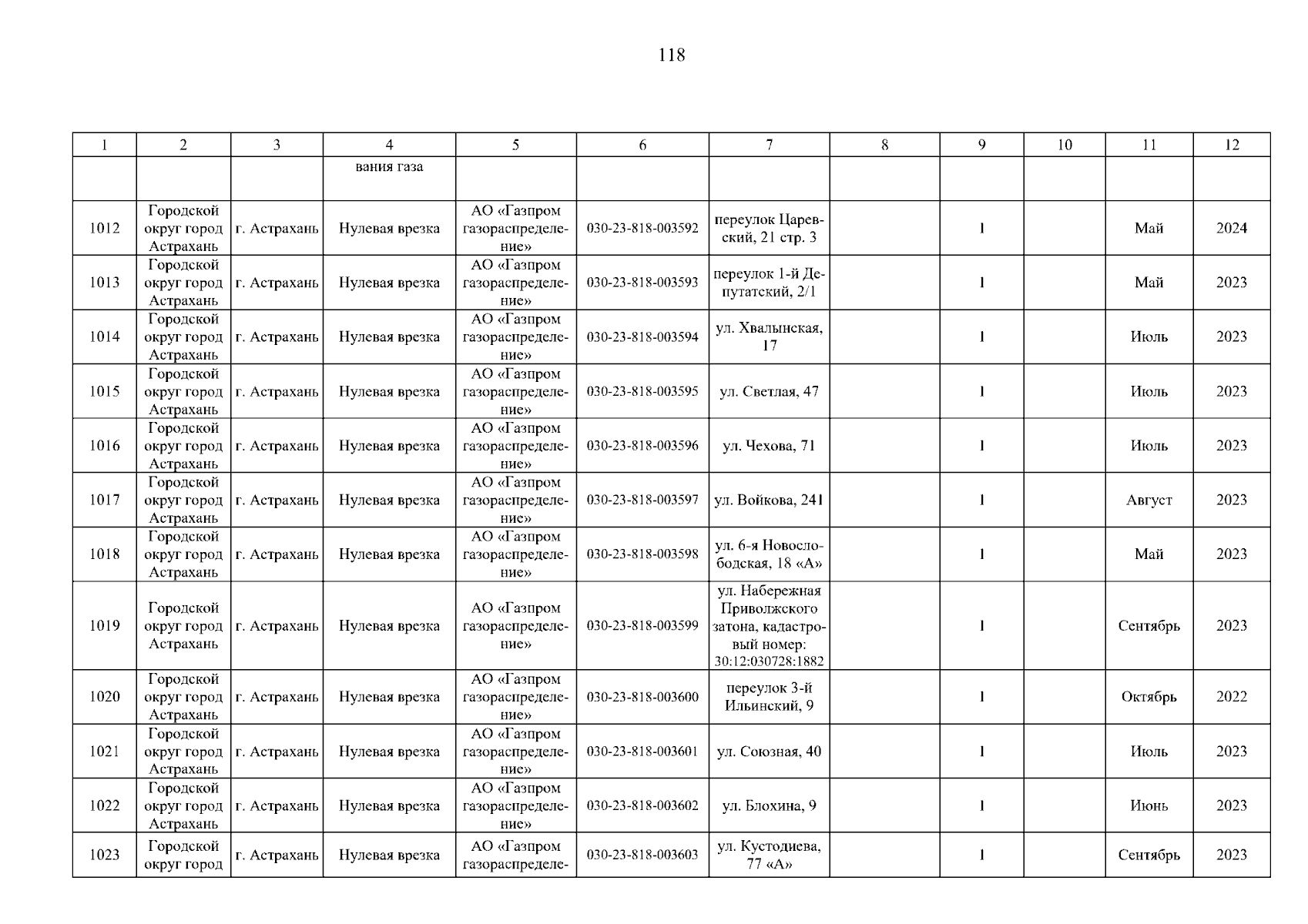 118

| 1 | 2 | 3 | 4 | 5 | 6 | 7 | 8 | 9 | 10 | 11 | 12 |
|---|---|---|---|---|---|---|---|---|---|---|---|
| | | | вания газа | | | | | | | | |
| 1012 | Городской округ город Астрахань | г. Астрахань | Нулевая врезка | АО «Газпром газораспределение» | 030-23-818-003592 | переулок Царевский, 21 стр. 3 | | 1 | | Май | 2024 |
| 1013 | Городской округ город Астрахань | г. Астрахань | Нулевая врезка | АО «Газпром газораспределение» | 030-23-818-003593 | переулок 1-й Депутатский, 2/1 | | 1 | | Май | 2023 |
| 1014 | Городской округ город Астрахань | г. Астрахань | Нулевая врезка | АО «Газпром газораспределение» | 030-23-818-003594 | ул. Хвалынская, 17 | | 1 | | Июль | 2023 |
| 1015 | Городской округ город Астрахань | г. Астрахань | Нулевая врезка | АО «Газпром газораспределение» | 030-23-818-003595 | ул. Светлая, 47 | | 1 | | Июль | 2023 |
| 1016 | Городской округ город Астрахань | г. Астрахань | Нулевая врезка | АО «Газпром газораспределение» | 030-23-818-003596 | ул. Чехова, 71 | | 1 | | Июль | 2023 |
| 1017 | Городской округ город Астрахань | г. Астрахань | Нулевая врезка | АО «Газпром газораспределение» | 030-23-818-003597 | ул. Войкова, 241 | | 1 | | Август | 2023 |
| 1018 | Городской округ город Астрахань | г. Астрахань | Нулевая врезка | АО «Газпром газораспределение» | 030-23-818-003598 | ул. 6-я Новослободская, 18 «А» | | 1 | | Май | 2023 |
| 1019 | Городской округ город Астрахань | г. Астрахань | Нулевая врезка | АО «Газпром газораспределение» | 030-23-818-003599 | ул. Набережная Приволжского затона, кадастровый номер: 30:12:030728:1882 | | 1 | | Сентябрь | 2023 |
| 1020 | Городской округ город Астрахань | г. Астрахань | Нулевая врезка | АО «Газпром газораспределение» | 030-23-818-003600 | переулок 3-й Ильинский, 9 | | 1 | | Октябрь | 2022 |
| 1021 | Городской округ город Астрахань | г. Астрахань | Нулевая врезка | АО «Газпром газораспределение» | 030-23-818-003601 | ул. Союзная, 40 | | 1 | | Июль | 2023 |
| 1022 | Городской округ город Астрахань | г. Астрахань | Нулевая врезка | АО «Газпром газораспределение» | 030-23-818-003602 | ул. Блохина, 9 | | 1 | | Июнь | 2023 |
| 1023 | Городской округ город | г. Астрахань | Нулевая врезка | АО «Газпром газораспределе- | 030-23-818-003603 | ул. Кустодиева, 77 «А» | | 1 | | Сентябрь | 2023 |